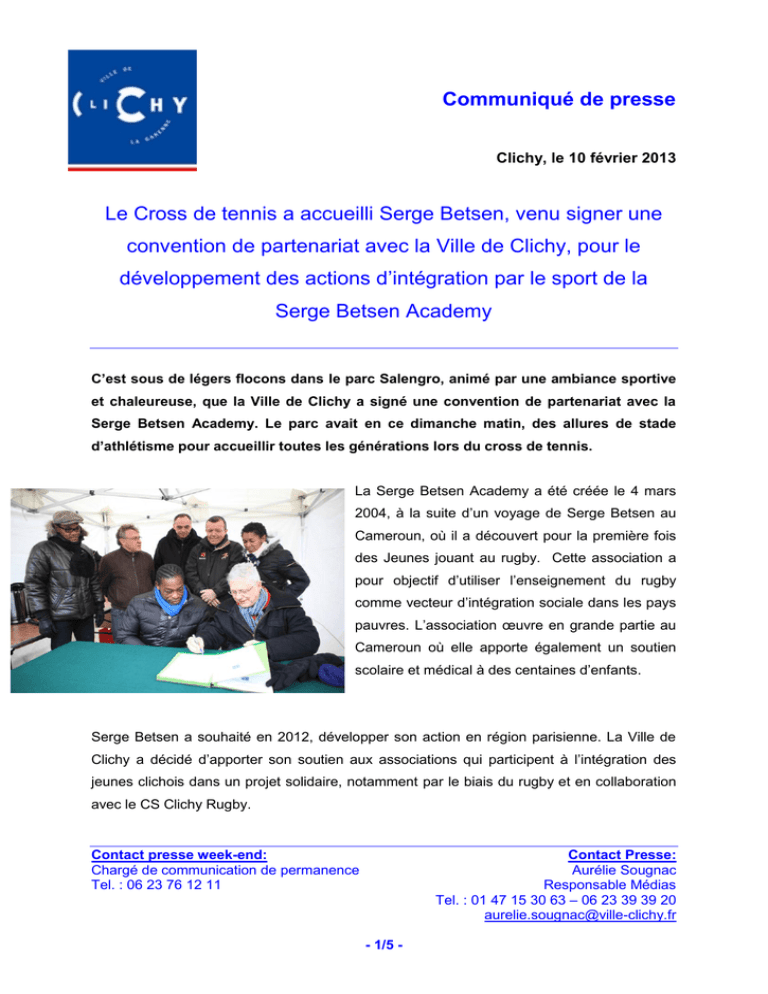 VILLE DE
CLICHY
LA GARENNE

Communiqué de presse

Clichy, le 10 février 2013

Le Cross de tennis a accueilli Serge Betsen, venu signer une convention de partenariat avec la Ville de Clichy, pour le développement des actions d'intégration par le sport de la Serge Betsen Academy

C'est sous de légers flocons dans le parc Salengro, animé par une ambiance sportive et chaleureuse, que la Ville de Clichy a signé une convention de partenariat avec la Serge Betsen Academy. Le parc avait en ce dimanche matin, des allures de stade d'athlétisme pour accueillir toutes les générations lors du cross de tennis.

La Serge Betsen Academy a été créée le 4 mars 2004, à la suite d'un voyage de Serge Betsen au Cameroun, où il a découvert pour la première fois des Jeunes jouant au rugby. Cette association a pour objectif d'utiliser l'enseignement du rugby comme vecteur d'intégration sociale dans les pays pauvres. L'association œuvre en grande partie au Cameroun où elle apporte également un soutien scolaire et médical à des centaines d'enfants.

Serge Betsen a souhaité en 2012, développer son action en région parisienne. La Ville de Clichy a décidé d'apporter son soutien aux associations qui participent à l'intégration des jeunes clichois dans un projet solidaire, notamment par le biais du rugby et en collaboration avec le CS Clichy Rugby.

Contact presse week-end:
Chargé de communication de permanence
Tel. : 06 23 76 12 11

Contact Presse:
Aurélie Sougnac
Responsable Médias
Tel. : 01 47 15 30 63 – 06 23 39 39 20
aurelie.sougnac@ville-clichy.fr

- 1/5 -